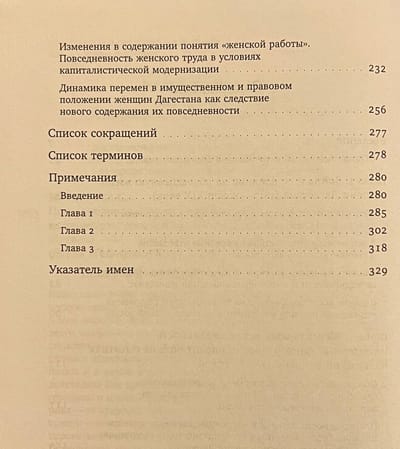 Изменения в содержании понятия «женской работы». Повседневность женского труда в условиях капиталистической модернизации 232

Динамика перемен в имущественном и правовом положении женщин Дагестана как следствие нового содержания их повседневности 256

Список сокращений 277

Список терминов 278

Примечания 280

Введение 280

Глава 1 285

Глава 2 302

Глава 3 318

Указатель имен 329